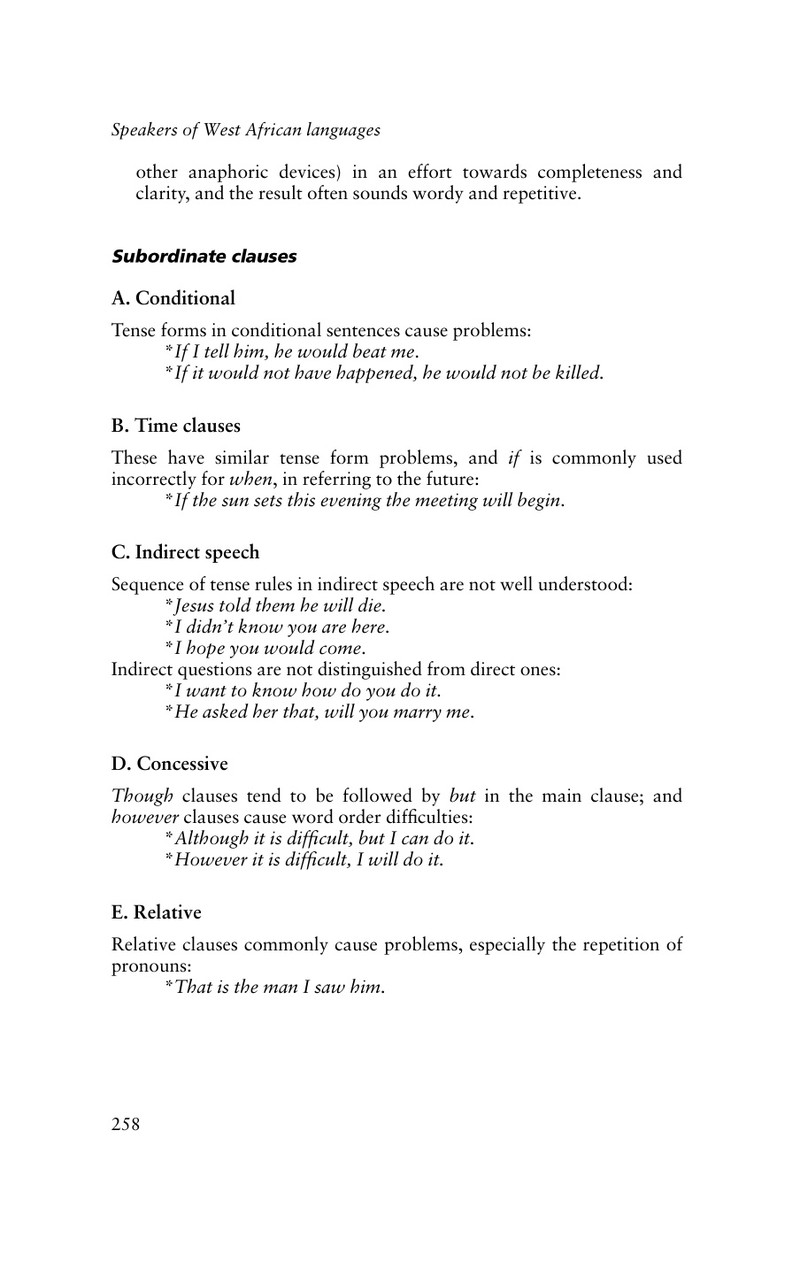 Speakers of West African languages

other anaphoric devices) in an effort towards completeness and clarity, and the result often sounds wordy and repetitive.

Subordinate clauses

A. Conditional

Tense forms in conditional sentences cause problems:
*If I tell him, he would beat me.
*If it would not have happened, he would not be killed.

B. Time clauses

These have similar tense form problems, and if is commonly used incorrectly for when, in referring to the future:
*If the sun sets this evening the meeting will begin.

C. Indirect speech

Sequence of tense rules in indirect speech are not well understood:
*Jesus told them he will die.
*I didn't know you are here.
*I hope you would come.
Indirect questions are not distinguished from direct ones:
*I want to know how do you do it.
*He asked her that, will you marry me.

D. Concessive

Though clauses tend to be followed by but in the main clause; and however clauses cause word order difficulties:
*Although it is difficult, but I can do it.
*However it is difficult, I will do it.

E. Relative

Relative clauses commonly cause problems, especially the repetition of pronouns:
*That is the man I saw him.

258